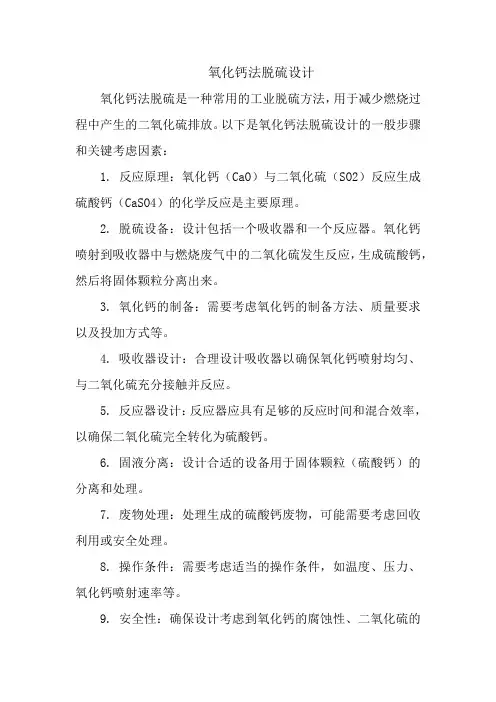 氧化钙法脱硫设计

氧化钙法脱硫是一种常用的工业脱硫方法，用于减少燃烧过程中产生的二氧化硫排放。以下是氧化钙法脱硫设计的一般步骤和关键考虑因素：

1. 反应原理：氧化钙（CaO）与二氧化硫（SO2）反应生成硫酸钙（CaSO4）的化学反应是主要原理。

2. 脱硫设备：设计包括一个吸收器和一个反应器。氧化钙喷射到吸收器中与燃烧废气中的二氧化硫发生反应，生成硫酸钙，然后将固体颗粒分离出来。

3. 氧化钙的制备：需要考虑氧化钙的制备方法、质量要求以及投加方式等。

4. 吸收器设计：合理设计吸收器以确保氧化钙喷射均匀、与二氧化硫充分接触并反应。

5. 反应器设计：反应器应具有足够的反应时间和混合效率，以确保二氧化硫完全转化为硫酸钙。

6. 固液分离：设计合适的设备用于固体颗粒（硫酸钙）的分离和处理。

7. 废物处理：处理生成的硫酸钙废物，可能需要考虑回收利用或安全处理。

8. 操作条件：需要考虑适当的操作条件，如温度、压力、氧化钙喷射速率等。

9. 安全性：确保设计考虑到氧化钙的腐蚀性、二氧化硫的